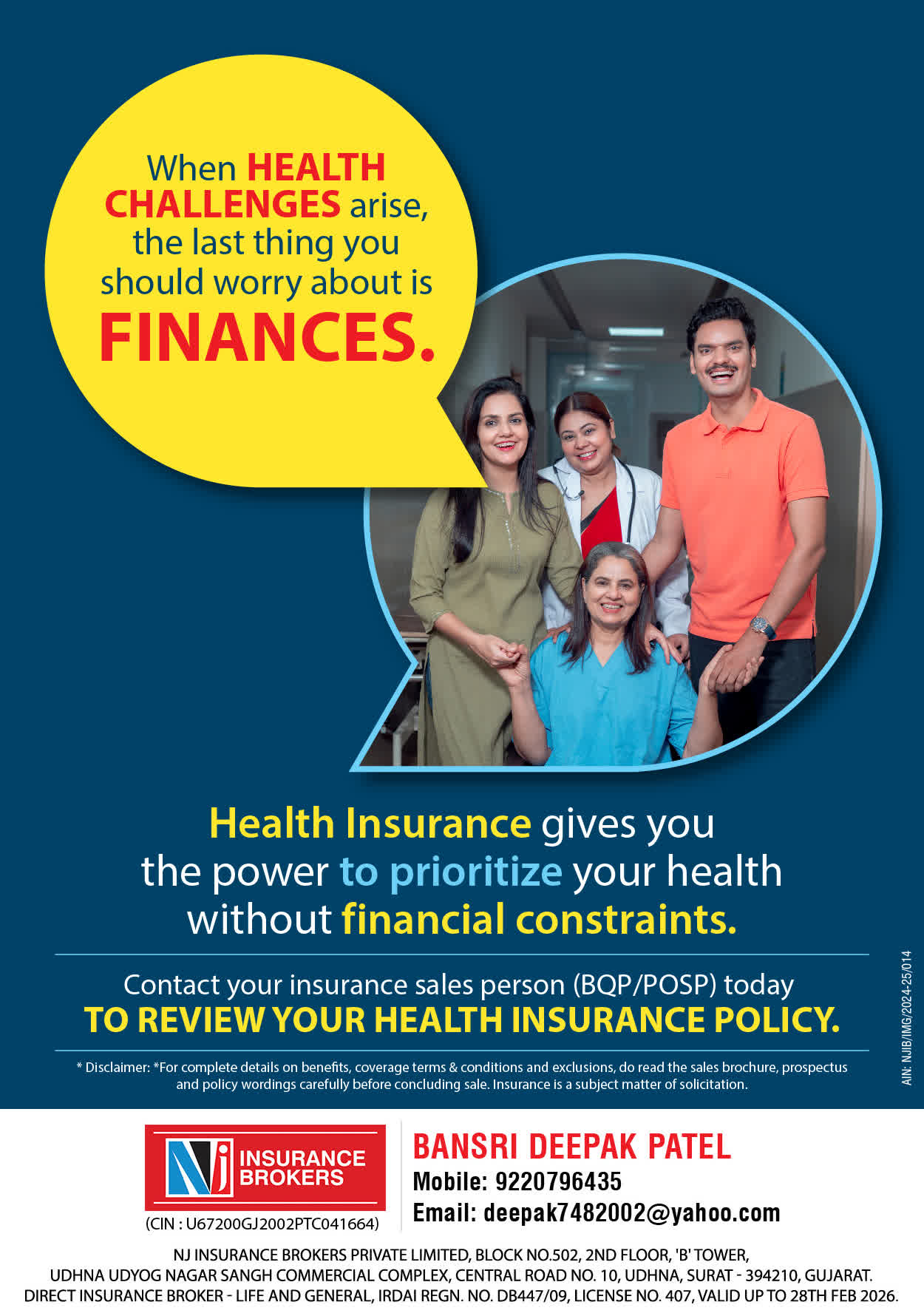 When HEALTH CHALLENGES arise, the last thing you should worry about is FINANCES.

Health Insurance gives you the power to prioritize your health without financial constraints.

Contact your insurance sales person (BQP/POSP) today TO REVIEW YOUR HEALTH INSURANCE POLICY.

* Disclaimer: *For complete details on benefits, coverage terms & conditions and exclusions, do read the sales brochure, prospectus and policy wordings carefully before concluding sale. Insurance is a subject matter of solicitation.

AIN: NJIB/IMG/2024-25/014

NJ INSURANCE BROKERS
(CIN : U67200GJ2002PTC041664)

BANSRI DEEPAK PATEL
Mobile: 9220796435
Email: deepak7482002@yahoo.com

NJ INSURANCE BROKERS PRIVATE LIMITED, BLOCK NO.502, 2ND FLOOR, 'B' TOWER,
UDHNA UDYOG NAGAR SANGH COMMERCIAL COMPLEX, CENTRAL ROAD NO. 10, UDHNA, SURAT - 394210, GUJARAT.
DIRECT INSURANCE BROKER - LIFE AND GENERAL, IRDAI REGN. NO. DB447/09, LICENSE NO. 407, VALID UP TO 28TH FEB 2026.